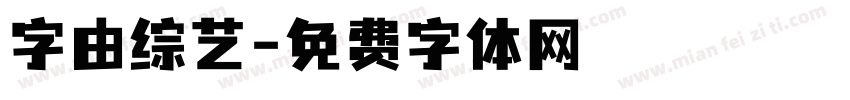 字由综艺-免费字体网

www.mian fei zi ti.com